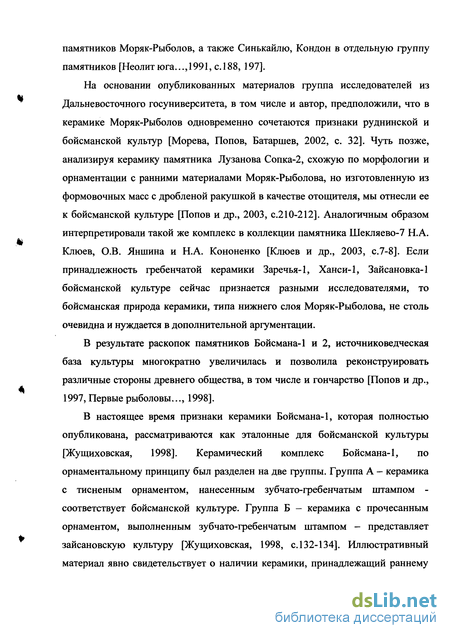 памятников Моряк-Рыболов, а также Синькайлю, Кондон в отдельную группу памятников [Неолит юга…,1991, с.188, 197].

На основании опубликованных материалов группа исследователей из Дальневосточного госуниверситета, в том числе и автор, предположили, что в керамике Моряк-Рыболов одновременно сочетаются признаки руднинской и бойсманской культур [Морева, Попов, Батаршев, 2002, с. 32]. Чуть позже, анализируя керамику памятника Лузанова Сопка-2, схожую по морфологии и орнаментации с ранними материалами Моряк-Рыболова, но изготовленную из формовочных масс с дробленой ракушкой в качестве отощителя, мы отнесли ее к бойсманской культуре [Попов и др., 2003, с.210-212]. Аналогичным образом интерпретировали такой же комплекс в коллекции памятника Шекляево-7 Н.А. Клюев, О.В. Яншина и Н.А. Кононенко [Клюев и др., 2003, с.7-8]. Если принадлежность гребенчатой керамики Заречья-1, Ханси-1, Зайсановка-1 бойсманской культуре сейчас признается разными исследователями, то бойсманская природа керамики, типа нижнего слоя Моряк-Рыболова, не столь очевидна и нуждается в дополнительной аргументации.

В результате раскопок памятников Бойсмана-1 и 2, источниковедческая база культуры многократно увеличилась и позволила реконструировать различные стороны древнего общества, в том числе и гончарство [Попов и др., 1997, Первые рыболовы…, 1998].

В настоящее время признаки керамики Бойсмана-1, которая полностью опубликована, рассматриваются как эталонные для бойсманской культуры [Жущиховская, 1998]. Керамический комплекс Бойсмана-1, по орнаментальному принципу был разделен на две группы. Группа А – керамика с тисненым орнаментом, нанесенным зубчато-гребенчатым штампом - соответствует бойсманской культуре. Группа Б – керамика с прочесанным орнаментом, выполненным зубчато-гребенчатым штампом – представляет зайсановскую культуру [Жущиховская, 1998, с.132-134]. Иллюстративный материал явно свидетельствует о наличии керамики, принадлежащий раннему

dsLib.net
библиотека диссертаций